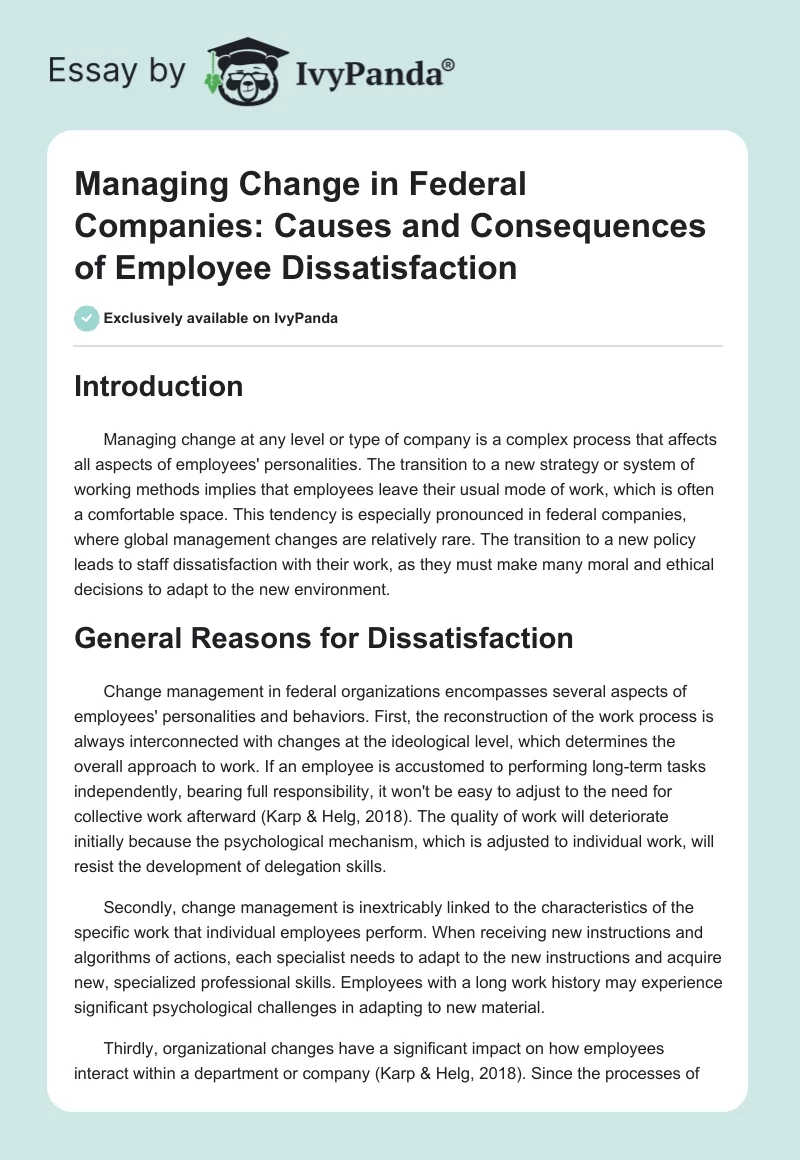 Essay by IvyPanda®

Managing Change in Federal Companies: Causes and Consequences of Employee Dissatisfaction

Exclusively available on IvyPanda

Introduction

Managing change at any level or type of company is a complex process that affects all aspects of employees' personalities. The transition to a new strategy or system of working methods implies that employees leave their usual mode of work, which is often a comfortable space. This tendency is especially pronounced in federal companies, where global management changes are relatively rare. The transition to a new policy leads to staff dissatisfaction with their work, as they must make many moral and ethical decisions to adapt to the new environment.

General Reasons for Dissatisfaction

Change management in federal organizations encompasses several aspects of employees' personalities and behaviors. First, the reconstruction of the work process is always interconnected with changes at the ideological level, which determines the overall approach to work. If an employee is accustomed to performing long-term tasks independently, bearing full responsibility, it won't be easy to adjust to the need for collective work afterward (Karp & Helg, 2018). The quality of work will deteriorate initially because the psychological mechanism, which is adjusted to individual work, will resist the development of delegation skills.

Secondly, change management is inextricably linked to the characteristics of the specific work that individual employees perform. When receiving new instructions and algorithms of actions, each specialist needs to adapt to the new instructions and acquire new, specialized professional skills. Employees with a long work history may experience significant psychological challenges in adapting to new material.

Thirdly, organizational changes have a significant impact on how employees interact within a department or company (Karp & Helg, 2018). Since the processes of